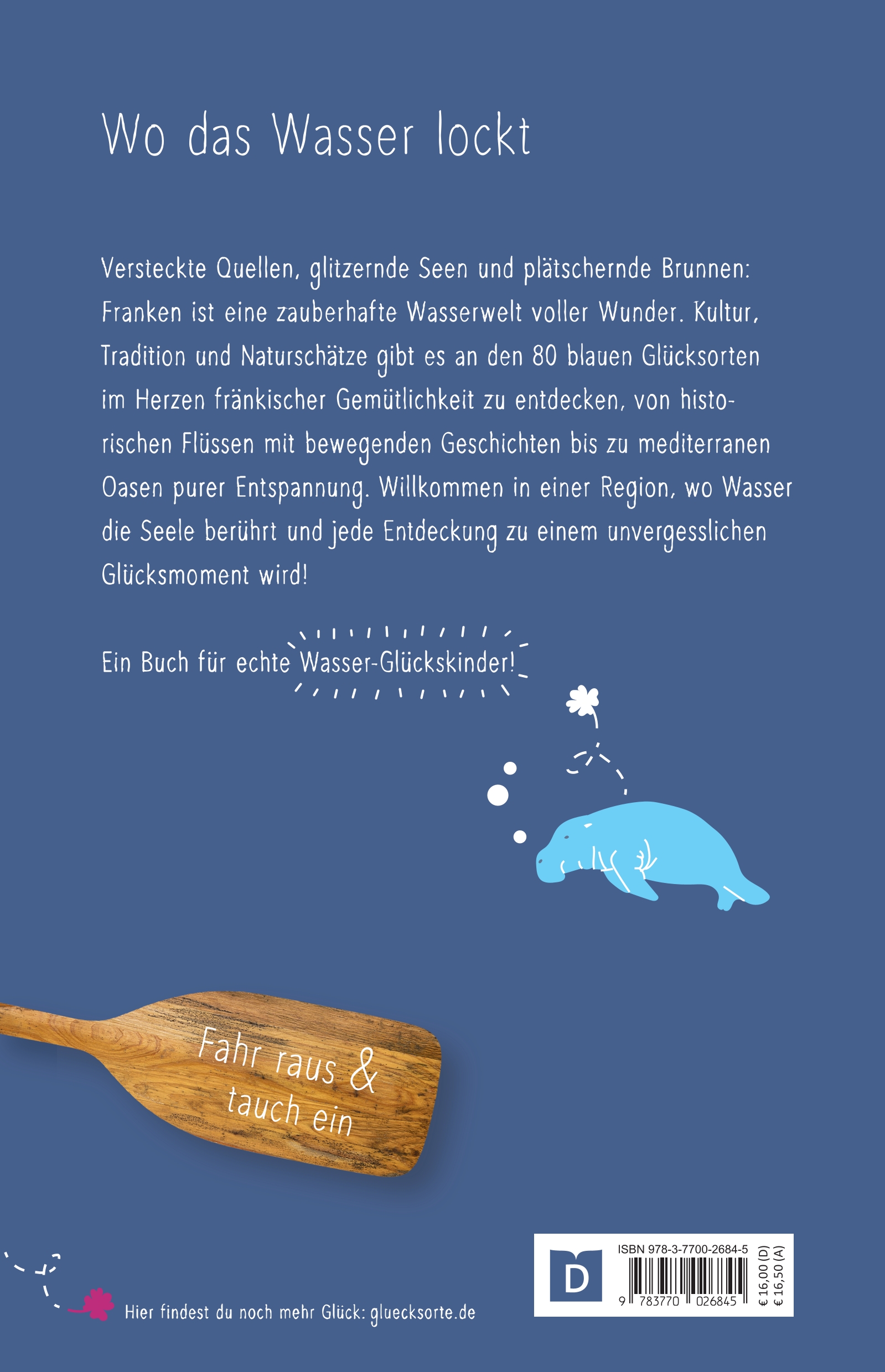 Wo das Wasser lockt

Versteckte Quellen, glitzernde Seen und plätschernde Brunnen: Franken ist eine zauberhafte Wasserwelt voller Wunder. Kultur, Tradition und Naturschätze gibt es an den 80 blauen Glücksorten im Herzen fränkischer Gemütlichkeit zu entdecken, von historischen Flüssen mit bewegenden Geschichten bis zu mediterranen Oasen purer Entspannung. Willkommen in einer Region, wo Wasser die Seele berührt und jede Entdeckung zu einem unvergesslichen Glücksmoment wird!

Ein Buch für echte Wasser-Glückskinder!

Fahr raus & tauch ein

Hier findest du noch mehr Glück: gluecksorte.de

D

ISBN 978-3-7700-2684-5

9 783770 026845

€ 16,00 (D)
€ 16,50 (A)